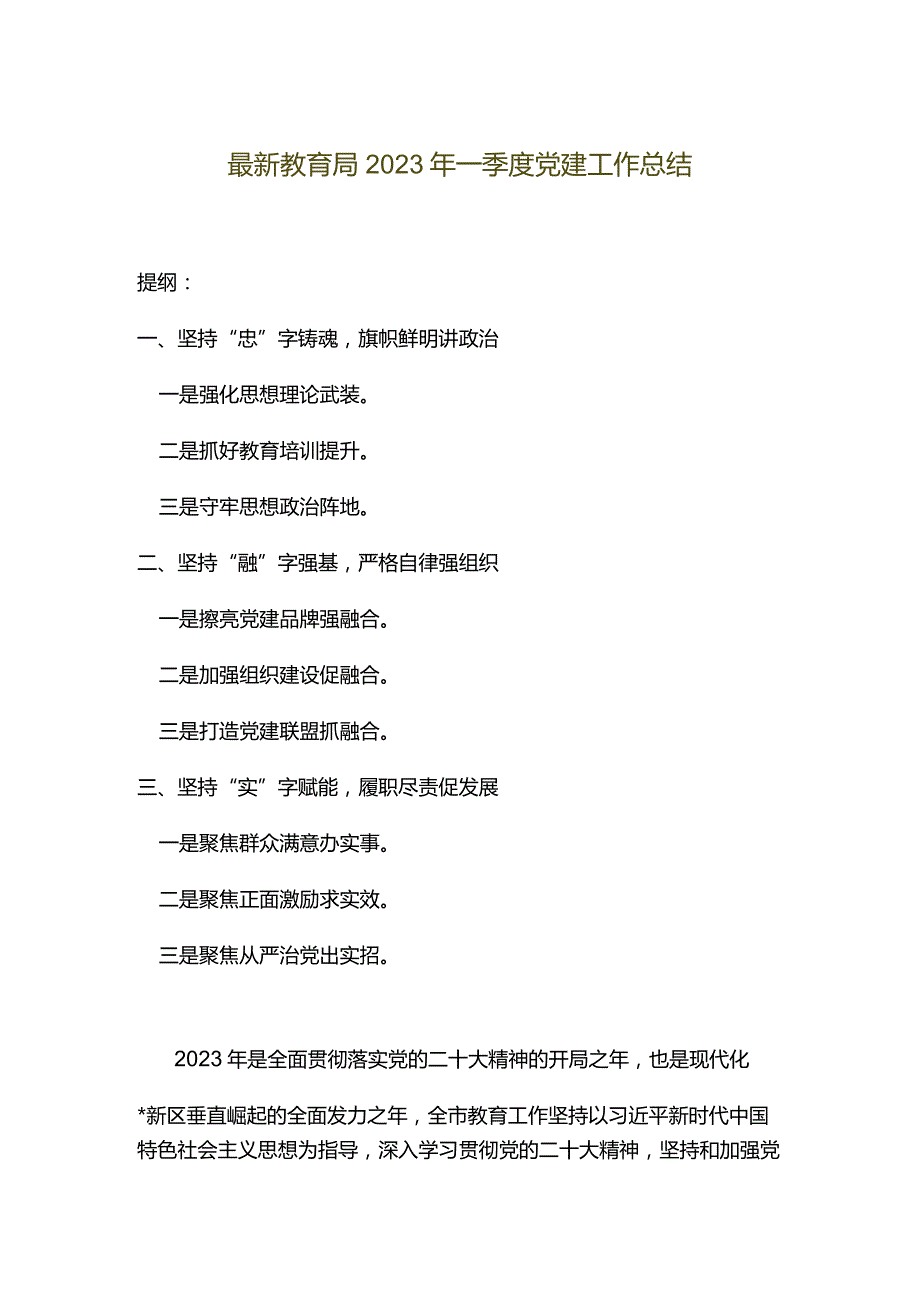 最新教育局2023年一季度党建工作总结

提纲：

一、坚持“忠”字铸魂，旗帜鲜明讲政治

一是强化思想理论武装。

二是抓好教育培训提升。

三是守牢思想政治阵地。

二、坚持“融”字强基，严格自律强组织

一是擦亮党建品牌强融合。

二是加强组织建设促融合。

三是打造党建联盟抓融合。

三、坚持“实”字赋能，履职尽责促发展

一是聚焦群众满意办实事。

二是聚焦正面激励求实效。

三是聚焦从严治党出实招。

2023年是全面贯彻落实党的二十大精神的开局之年，也是现代化*新区垂直崛起的全面发力之年，全市教育工作坚持以习近平新时代中国特色社会主义思想为指导，深入学习贯彻党的二十大精神，坚持和加强党